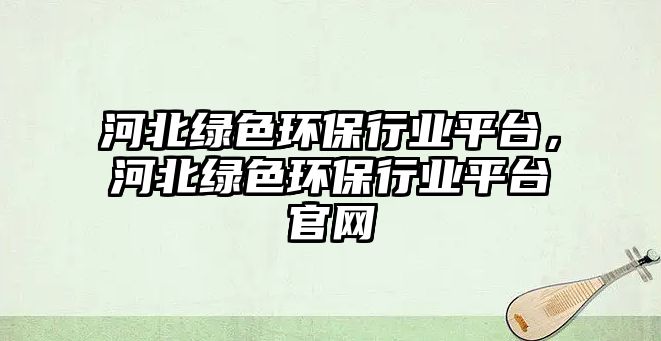 河北绿色环保行业平台，河北绿色环保行业平台官网